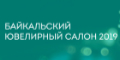 БАЙКАЛЬСКИЙ
ЮВЕЛИРНЫЙ САЛОН 2019